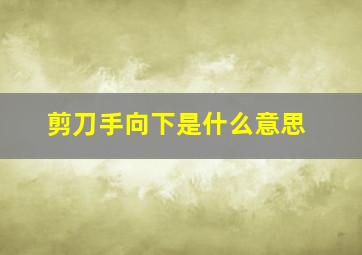 剪刀手向下是什么意思